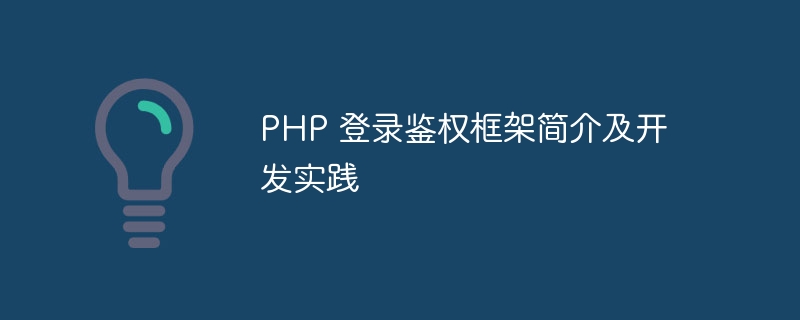 PHP 登录鉴权框架简介及开发实践